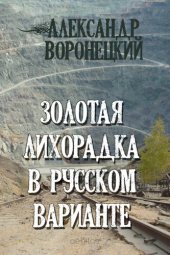 АЛЕКСАНДР
ВОРОНЕЦКИЙ

ЗОЛОТАЯ
ЛИХОРАДКА
В РУССКОМ
ВАРИАНТЕ